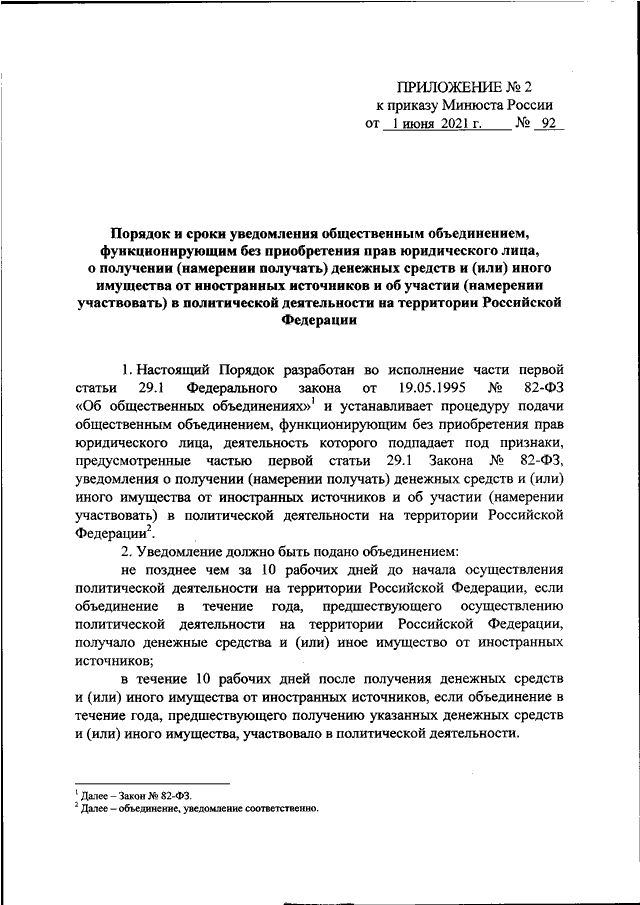 ПРИЛОЖЕНИЕ № 2
к приказу Минюста России
от 1 июня 2021 г. № 92

Порядок и сроки уведомления общественным объединением, функционирующим без приобретения прав юридического лица, о получении (намерении получать) денежных средств и (или) иного имущества от иностранных источников и об участии (намерении участвовать) в политической деятельности на территории Российской Федерации

1. Настоящий Порядок разработан во исполнение части первой статьи 29.1 Федерального закона от 19.05.1995 № 82-ФЗ «Об общественных объединениях»$^1$ и устанавливает процедуру подачи общественным объединением, функционирующим без приобретения прав юридического лица, деятельность которого подпадает под признаки, предусмотренные частью первой статьи 29.1 Закона № 82-ФЗ, уведомления о получении (намерении получать) денежных средств и (или) иного имущества от иностранных источников и об участии (намерении участвовать) в политической деятельности на территории Российской Федерации$^2$.

2. Уведомление должно быть подано объединением:

не позднее чем за 10 рабочих дней до начала осуществления политической деятельности на территории Российской Федерации, если объединение в течение года, предшествующего осуществлению политической деятельности на территории Российской Федерации, получало денежные средства и (или) иное имущество от иностранных источников;

в течение 10 рабочих дней после получения денежных средств и (или) иного имущества от иностранных источников, если объединение в течение года, предшествующего получению указанных денежных средств и (или) иного имущества, участвовало в политической деятельности.

$^1$ Далее – Закон № 82-ФЗ.
$^2$ Далее – объединение, уведомление соответственно.